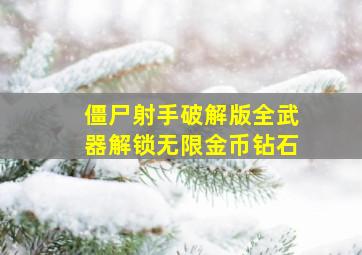 僵尸射手破解版全武器解锁无限金币钻石